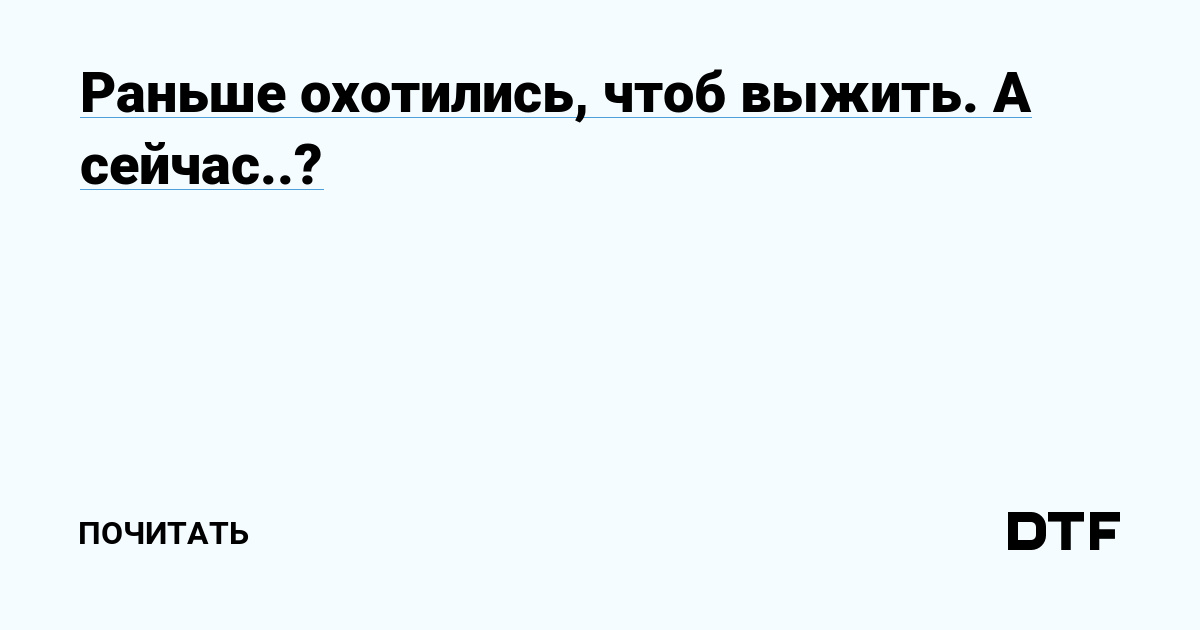 Раньше охотились, чтоб выжить. А сейчас..?

ПОЧИТАТЬ

DTF